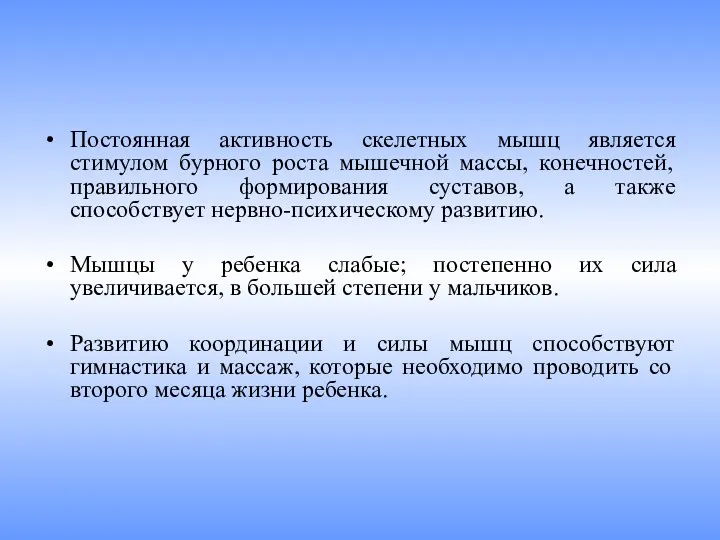 • Постоянная активность скелетных мышц является стимулом бурного роста мышечной массы, конечностей, правильного формирования суставов, а также способствует нервно-психическому развитию.

• Мышцы у ребенка слабые; постепенно их сила увеличивается, в большей степени у мальчиков.

• Развитию координации и силы мышц способствуют гимнастика и массаж, которые необходимо проводить со второго месяца жизни ребенка.